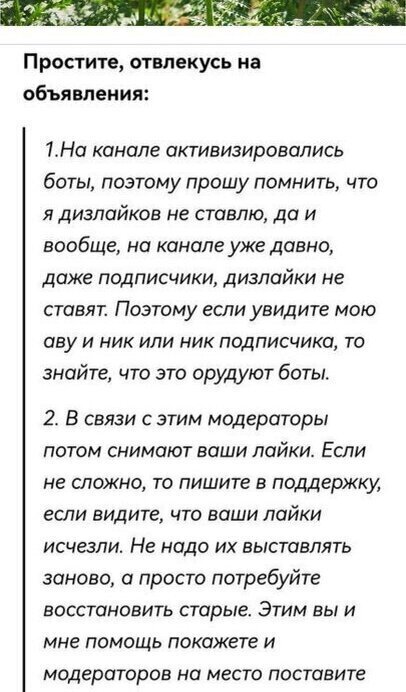 Простите, отвлекусь на объявления:

1.На канале активизировались боты, поэтому прошу помнить, что я дизлайков не ставлю, да и вообще, на канале уже давно, даже подписчики, дизлайки не ставят. Поэтому если увидите мою аву и ник или ник подписчика, то знайте, что это орудуют боты.

2. В связи с этим модераторы потом снимают ваши лайки. Если не сложно, то пишите в поддержку, если видите, что ваши лайки исчезли. Не надо их выставлять заново, а просто потребуйте восстановить старые. Этим вы и мне помощь покажете и модераторов на место поставите